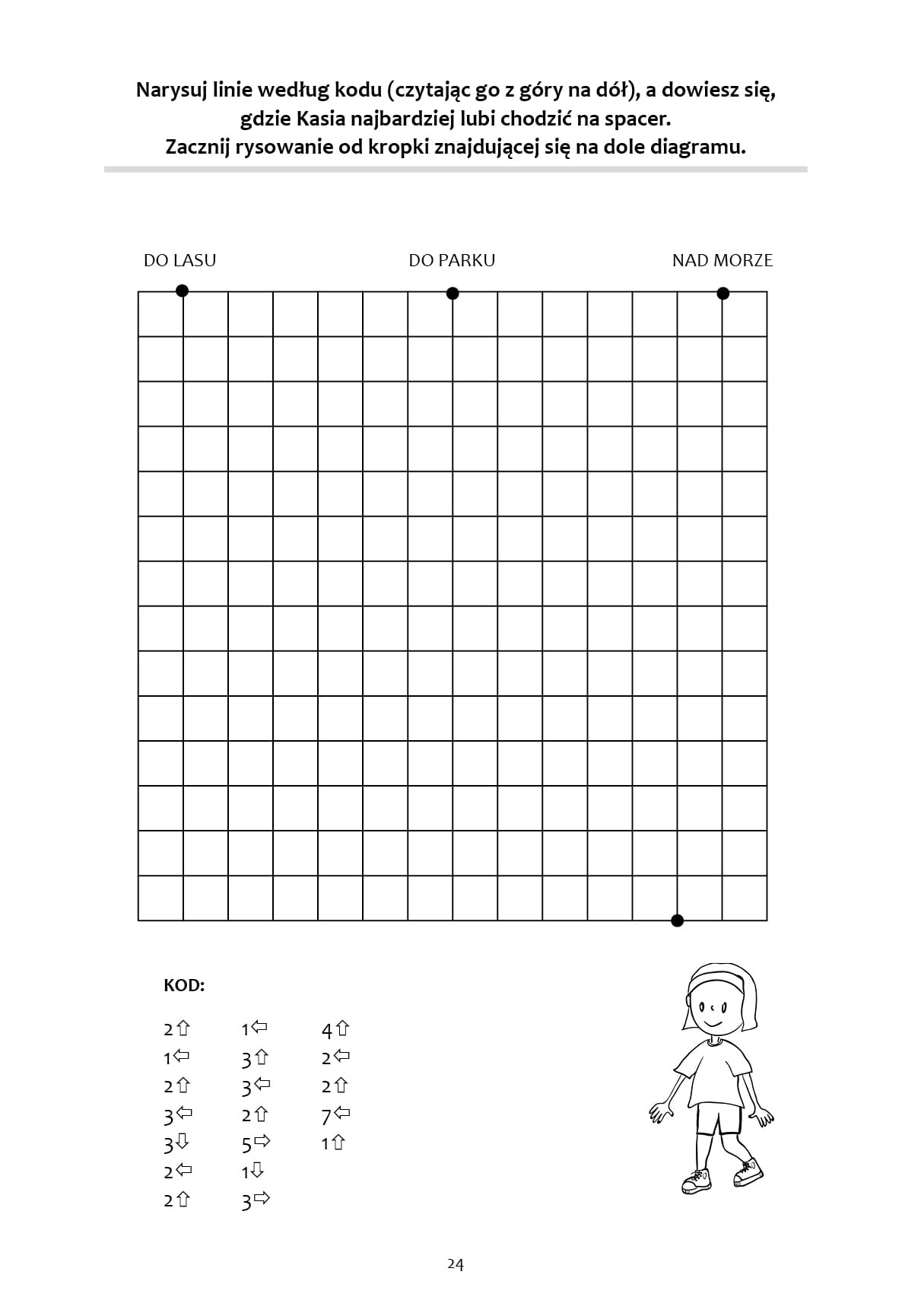 Narysuj linie według kodu (czytając go z góry na dół), a dowiesz się, gdzie Kasia najbardziej lubi chodzić na spacer. Zacznij rysowanie od kropki znajdującej się na dole diagramu.

DO LASU

DO PARKU

NAD MORZE

KOD:

2⇧
1⇦
2⇧
3⇦
3⇩
2⇦
2⇧

1⇦
3⇧
3⇦
2⇧
5⇨
1⇩
3⇨

4⇧
2⇦
2⇧
7⇦
1⇧

24